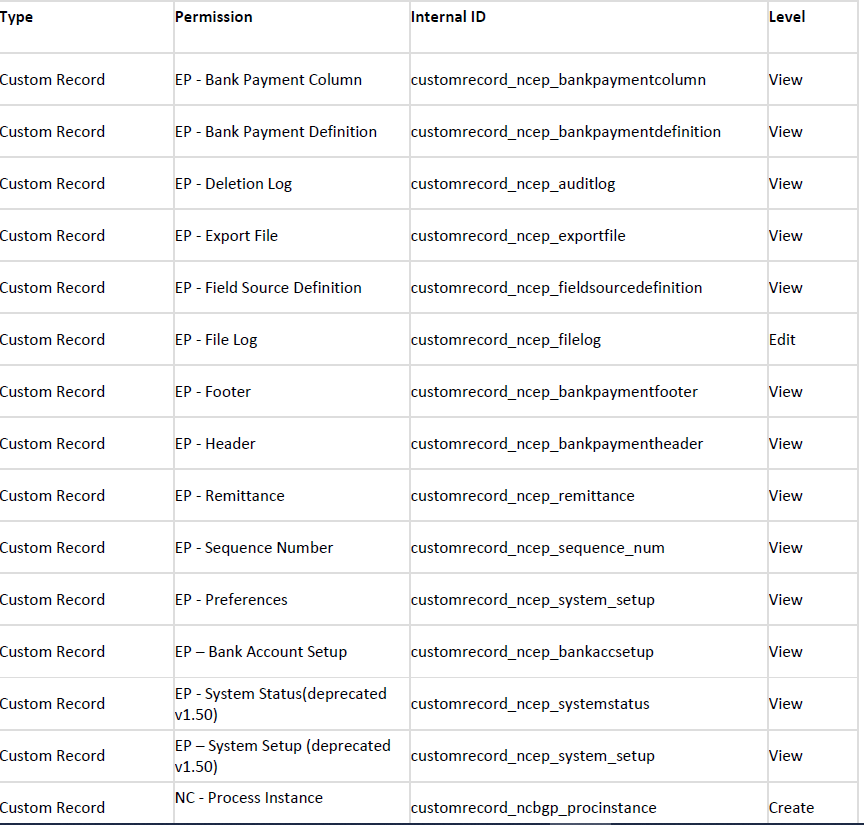 | Type | Permission | Internal ID | Level |
|---|---|---|---|
| Custom Record | EP - Bank Payment Column | customrecord_ncep_bankpaymentcolumn | View |
| Custom Record | EP - Bank Payment Definition | customrecord_ncep_bankpaymentdefinition | View |
| Custom Record | EP - Deletion Log | customrecord_ncep_auditlog | View |
| Custom Record | EP - Export File | customrecord_ncep_exportfile | View |
| Custom Record | EP - Field Source Definition | customrecord_ncep_fieldsourcedefinition | View |
| Custom Record | EP - File Log | customrecord_ncep_filelog | Edit |
| Custom Record | EP - Footer | customrecord_ncep_bankpaymentfooter | View |
| Custom Record | EP - Header | customrecord_ncep_bankpaymentheader | View |
| Custom Record | EP - Remittance | customrecord_ncep_remittance | View |
| Custom Record | EP - Sequence Number | customrecord_ncep_sequence_num | View |
| Custom Record | EP - Preferences | customrecord_ncep_system_setup | View |
| Custom Record | EP – Bank Account Setup | customrecord_ncep_bankaccsetup | View |
| Custom Record | EP - System Status(deprecated v1.50) | customrecord_ncep_systemstatus | View |
| Custom Record | EP – System Setup (deprecated v1.50) | customrecord_ncep_system_setup | View |
| Custom Record | NC - Process Instance | customrecord_ncbgp_procinstance | Create |